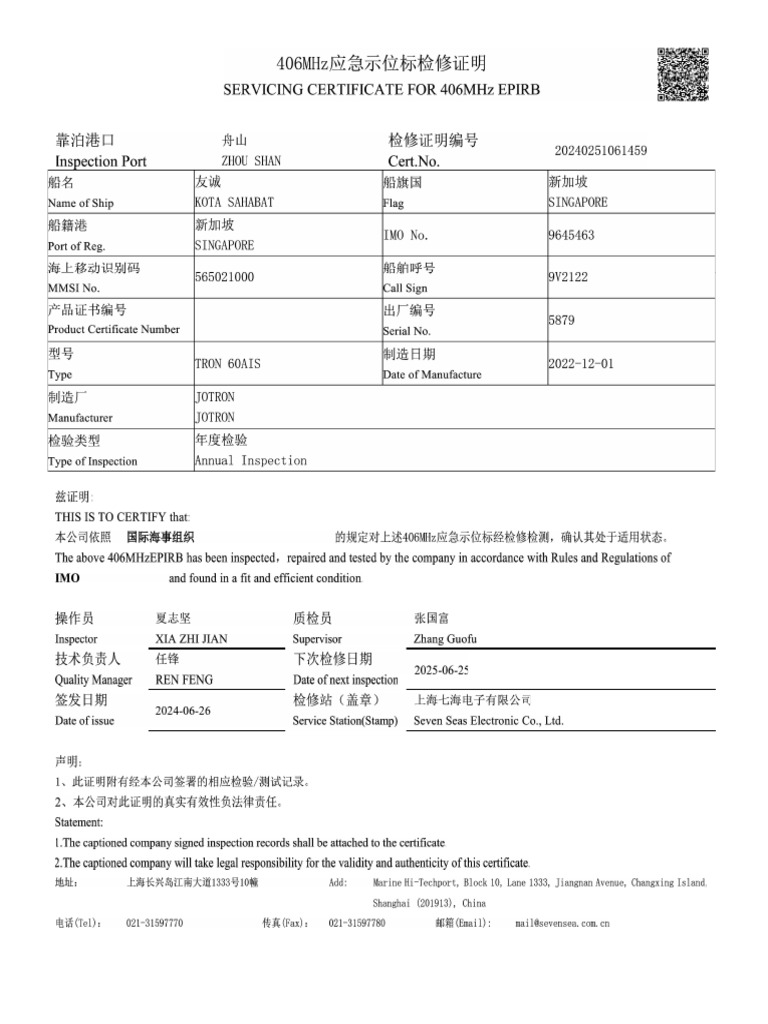 406MHz应急示位标检修证明
SERVICING CERTIFICATE FOR 406MHz EPIRB

靠泊港口
Inspection Port
舟山
ZHOU SHAN
检修证明编号
Cert.No.
20240251061459

| 船名 Name of Ship | 友诚 KOTA SAHABAT | 船旗国 Flag | 新加坡 SINGAPORE |
|---|---|---|---|
| 船籍港 Port of Reg. | 新加坡 SINGAPORE | IMO No. | 9645463 |
| 海上移动识别码 MMSI No. | 565021000 | 船舶呼号 Call Sign | 9V2122 |
| 产品证书编号 Product Certificate Number | | 出厂编号 Serial No. | 5879 |
| 型号 Type | TRON 60AIS | 制造日期 Date of Manufacture | 2022-12-01 |
| 制造厂 Manufacturer | JOTRON JOTRON | | |
| 检验类型 Type of Inspection | 年度检验 Annual Inspection | | |

兹证明：
THIS IS TO CERTIFY that:
本公司依照 国际海事组织 的规定对上述406MHz应急示位标经检修检测，确认其处于适用状态。
The above 406MHzEPIRB has been inspected，repaired and tested by the company in accordance with Rules and Regulations of IMO and found in a fit and efficient condition.

| 操作员 Inspector | 夏志坚 XIA ZHI JIAN | 质检员 Supervisor | 张国富 Zhang Guofu |
|---|---|---|---|
| 技术负责人 Quality Manager | 任锋 REN FENG | 下次检修日期 Date of next inspection | 2025-06-25 |
| 签发日期 Date of issue | 2024-06-26 | 检修站（盖章） Service Station(Stamp) | 上海七海电子有限公司 Seven Seas Electronic Co., Ltd. |

声明：
1、此证明附有经本公司签署的相应检验/测试记录。
2、本公司对此证明的真实有效性负法律责任。
Statement:
1.The captioned company signed inspection records shall be attached to the certificate
2.The captioned company will take legal responsibility for the validity and authenticity of this certificate.
地址： 上海长兴岛江南大道1333号10幢 Add: Marine Hi-Techport, Block 10, Lane 1333, Jiangnan Avenue, Changxing Island, Shanghai (201913), China
电话(Tel)： 021-31597770 传真(Fax)： 021-31597780 邮箱(Email): mail@sevensea.com.cn